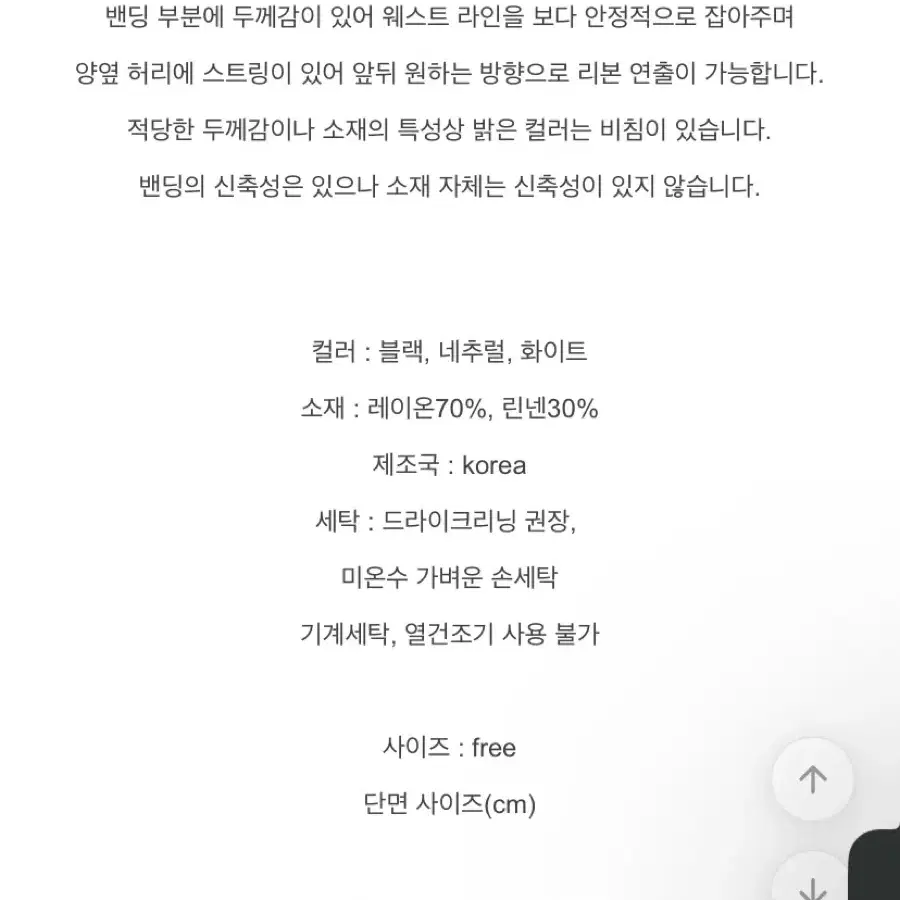 밴딩 부분에 두께감이 있어 웨스트 라인을 보다 안정적으로 잡아주며

양옆 허리에 스트링이 있어 앞뒤 원하는 방향으로 리본 연출이 가능합니다.

적당한 두께감이나 소재의 특성상 밝은 컬러는 비침이 있습니다.

밴딩의 신축성은 있으나 소재 자체는 신축성이 있지 않습니다.

컬러 : 블랙, 네추럴, 화이트

소재 : 레이온70%, 린넨30%

제조국 : korea

세탁 : 드라이크리닝 권장,

미온수 가벼운 손세탁

기계세탁, 열건조기 사용 불가

사이즈 : free

단면 사이즈(cm)